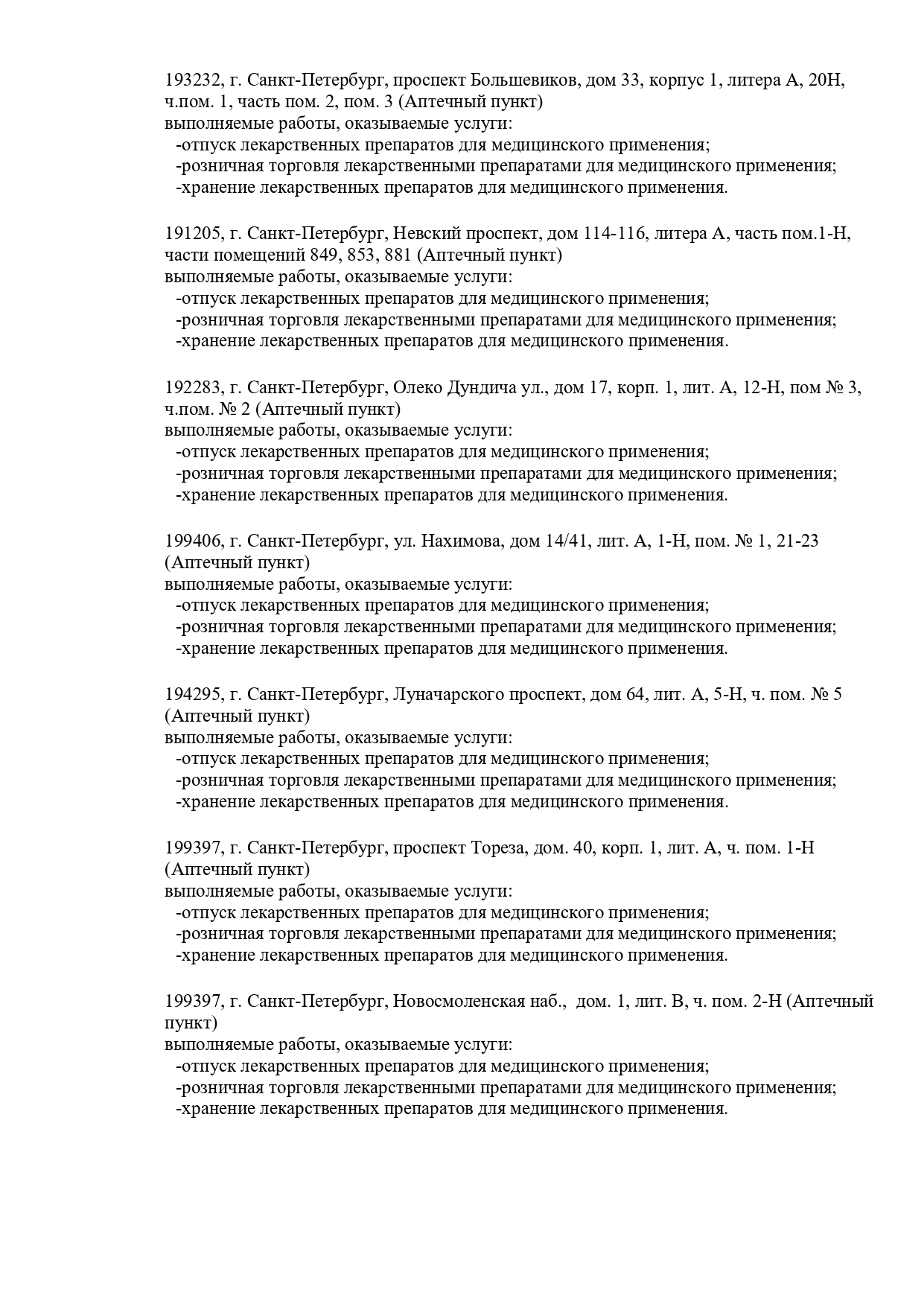 193232, г. Санкт-Петербург, проспект Большевиков, дом 33, корпус 1, литера А, 20Н, ч.пом. 1, часть пом. 2, пом. 3 (Аптечный пункт)
выполняемые работы, оказываемые услуги:
-отпуск лекарственных препаратов для медицинского применения;
-розничная торговля лекарственными препаратами для медицинского применения;
-хранение лекарственных препаратов для медицинского применения.

191205, г. Санкт-Петербург, Невский проспект, дом 114-116, литера А, часть пом.1-Н, части помещений 849, 853, 881 (Аптечный пункт)
выполняемые работы, оказываемые услуги:
-отпуск лекарственных препаратов для медицинского применения;
-розничная торговля лекарственными препаратами для медицинского применения;
-хранение лекарственных препаратов для медицинского применения.

192283, г. Санкт-Петербург, Олеко Дундича ул., дом 17, корп. 1, лит. А, 12-Н, пом № 3, ч.пом. № 2 (Аптечный пункт)
выполняемые работы, оказываемые услуги:
-отпуск лекарственных препаратов для медицинского применения;
-розничная торговля лекарственными препаратами для медицинского применения;
-хранение лекарственных препаратов для медицинского применения.

199406, г. Санкт-Петербург, ул. Нахимова, дом 14/41, лит. А, 1-Н, пом. № 1, 21-23 (Аптечный пункт)
выполняемые работы, оказываемые услуги:
-отпуск лекарственных препаратов для медицинского применения;
-розничная торговля лекарственными препаратами для медицинского применения;
-хранение лекарственных препаратов для медицинского применения.

194295, г. Санкт-Петербург, Луначарского проспект, дом 64, лит. А, 5-Н, ч. пом. № 5 (Аптечный пункт)
выполняемые работы, оказываемые услуги:
-отпуск лекарственных препаратов для медицинского применения;
-розничная торговля лекарственными препаратами для медицинского применения;
-хранение лекарственных препаратов для медицинского применения.

199397, г. Санкт-Петербург, проспект Тореза, дом. 40, корп. 1, лит. А, ч. пом. 1-Н (Аптечный пункт)
выполняемые работы, оказываемые услуги:
-отпуск лекарственных препаратов для медицинского применения;
-розничная торговля лекарственными препаратами для медицинского применения;
-хранение лекарственных препаратов для медицинского применения.

199397, г. Санкт-Петербург, Новосмоленская наб., дом. 1, лит. В, ч. пом. 2-Н (Аптечный пункт)
выполняемые работы, оказываемые услуги:
-отпуск лекарственных препаратов для медицинского применения;
-розничная торговля лекарственными препаратами для медицинского применения;
-хранение лекарственных препаратов для медицинского применения.